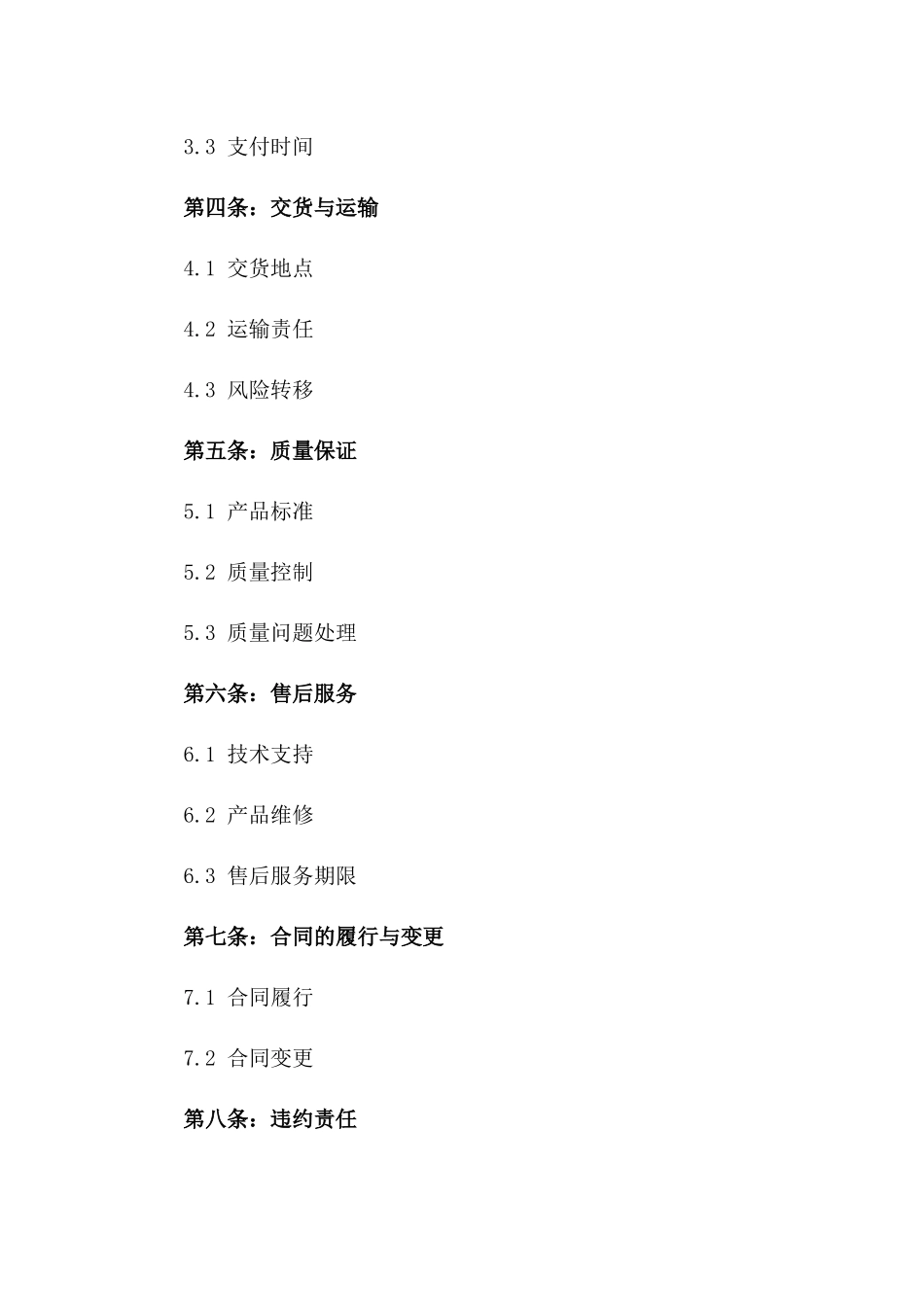 3.3 支付时间

第四条：交货与运输

4.1 交货地点

4.2 运输责任

4.3 风险转移

第五条：质量保证

5.1 产品标准

5.2 质量控制

5.3 质量问题处理

第六条：售后服务

6.1 技术支持

6.2 产品维修

6.3 售后服务期限

第七条：合同的履行与变更

7.1 合同履行

7.2 合同变更

第八条：违约责任